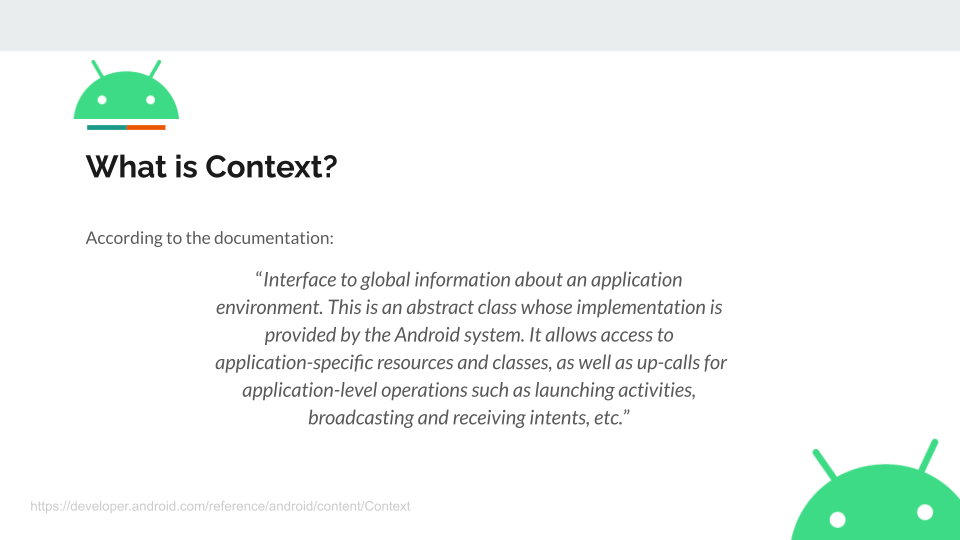 What is Context?

According to the documentation:

“Interface to global information about an application environment. This is an abstract class whose implementation is provided by the Android system. It allows access to application-specific resources and classes, as well as up-calls for application-level operations such as launching activities, broadcasting and receiving intents, etc.”

https://developer.android.com/reference/android/content/Context